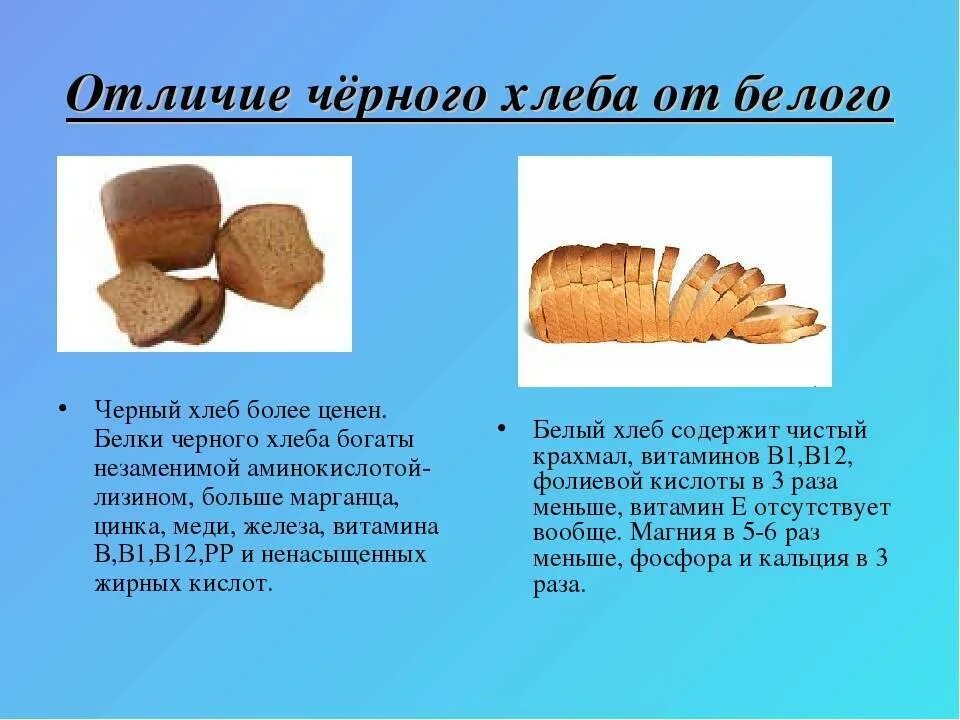 Отличие чёрного хлеба от белого

• Черный хлеб более ценен. Белки черного хлеба богаты незаменимой аминокислотой-лизином, больше марганца, цинка, меди, железа, витамина В,В1,В12,РР и ненасыщенных жирных кислот.

• Белый хлеб содержит чистый крахмал, витаминов В1,В12, фолиевой кислоты в 3 раза меньше, витамин Е отсутствует вообще. Магния в 5-6 раз меньше, фосфора и кальция в 3 раза.